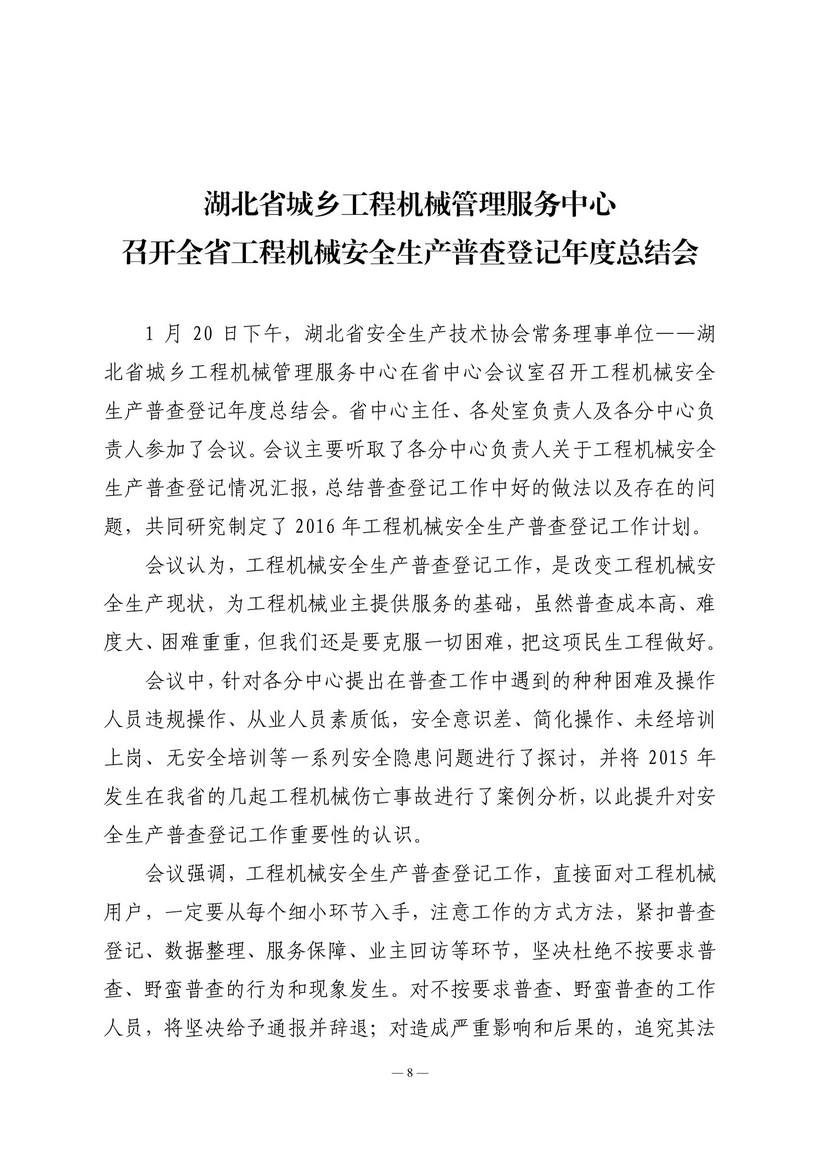 湖北省城乡工程机械管理服务中心
召开全省工程机械安全生产普查登记年度总结会

1 月 20 日下午，湖北省安全生产技术协会常务理事单位——湖北省城乡工程机械管理服务中心在省中心会议室召开工程机械安全生产普查登记年度总结会。省中心主任、各处室负责人及各分中心负责人参加了会议。会议主要听取了各分中心负责人关于工程机械安全生产普查登记情况汇报，总结普查登记工作中好的做法以及存在的问题，共同研究制定了 2016 年工程机械安全生产普查登记工作计划。

会议认为，工程机械安全生产普查登记工作，是改变工程机械安全生产现状，为工程机械业主提供服务的基础，虽然普查成本高、难度大、困难重重，但我们还是要克服一切困难，把这项民生工程做好。

会议中，针对各分中心提出在普查工作中遇到的种种困难及操作人员违规操作、从业人员素质低，安全意识差、简化操作、未经培训上岗、无安全培训等一系列安全隐患问题进行了探讨，并将 2015 年发生在我省的几起工程机械伤亡事故进行了案例分析，以此提升对安全生产普查登记工作重要性的认识。

会议强调，工程机械安全生产普查登记工作，直接面对工程机械用户，一定要从每个细小环节入手，注意工作的方式方法，紧扣普查登记、数据整理、服务保障、业主回访等环节，坚决杜绝不按要求普查、野蛮普查的行为和现象发生。对不按要求普查、野蛮普查的工作人员，将坚决给予通报并辞退；对造成严重影响和后果的，追究其法

— 8 —